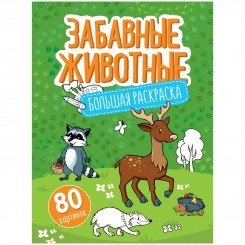 ЗАБАВНЫЕ ЖИВОТНЫЕ

БОЛЬШАЯ РАСКРАСКА

80 картинок